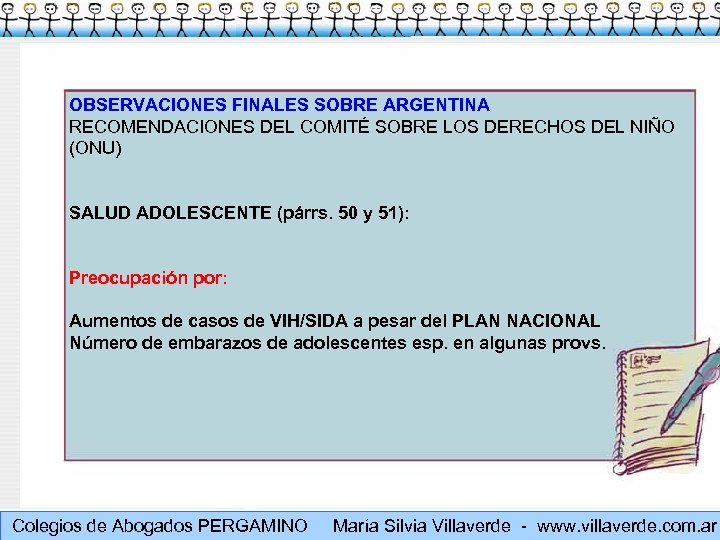 OBSERVACIONES FINALES SOBRE ARGENTINA
RECOMENDACIONES DEL COMITÉ SOBRE LOS DERECHOS DEL NIÑO (ONU)

SALUD ADOLESCENTE (párrs. 50 y 51):

Preocupación por:

Aumentos de casos de VIH/SIDA a pesar del PLAN NACIONAL
Número de embarazos de adolescentes esp. en algunas provs.

Colegios de Abogados PERGAMINO    María Silvia Villaverde - www.villaverde.com.ar